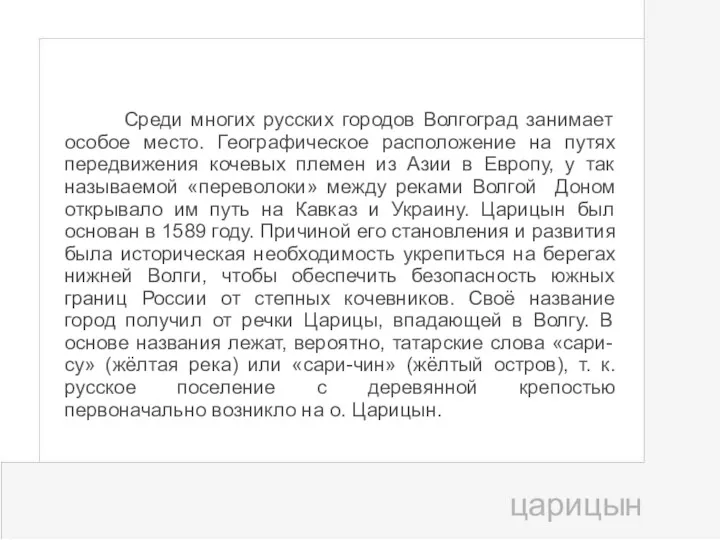 Среди многих русских городов Волгоград занимает особое место. Географическое расположение на путях передвижения кочевых племен из Азии в Европу, у так называемой «переволоки» между реками Волгой Доном открывало им путь на Кавказ и Украину. Царицын был основан в 1589 году. Причиной его становления и развития была историческая необходимость укрепиться на берегах нижней Волги, чтобы обеспечить безопасность южных границ России от степных кочевников. Своё название город получил от речки Царицы, впадающей в Волгу. В основе названия лежат, вероятно, татарские слова «сари-су» (жёлтая река) или «сари-чин» (жёлтый остров), т. к. русское поселение с деревянной крепостью первоначально возникло на о. Царицын.

царицын